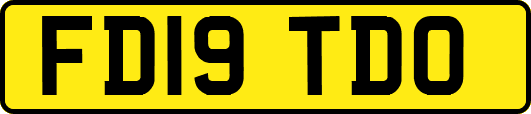 FD19 TDO